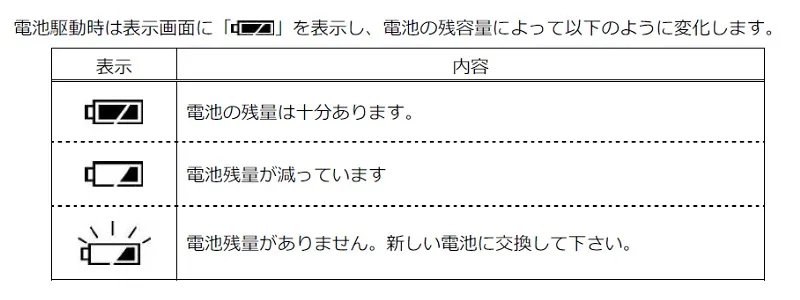 電池駆動時は表示画面に「」を表示し、電池の残容量によって以下のように変化します。

| 表示 | 内容 |
|---|---|
| | 電池の残量は十分あります。 |
| | 電池残量が減っています |
| | 電池残量がありません。新しい電池に交換して下さい。 |